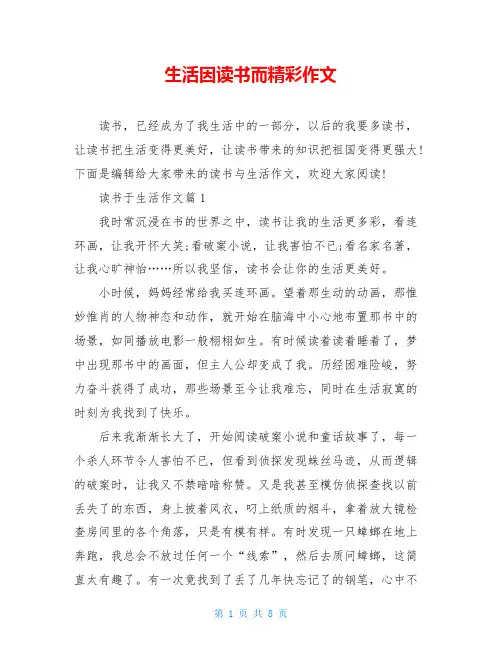 生活因读书而精彩作文

读书，已经成为了我生活中的一部分，以后的我要多读书，让读书把生活变得更美好，让读书带来的知识把祖国变得更强大！下面是编辑给大家带来的读书与生活作文，欢迎大家阅读！

读书于生活作文篇1

我时常沉浸在书的世界之中，读书让我的生活更多彩，看连环画，让我开怀大笑；看破案小说，让我害怕不已；看名家名著，让我心旷神怡……所以我坚信，读书会让你的生活更美好。

小时候，妈妈经常给我买连环画。望着那生动的动画，那惟妙惟肖的人物神态和动作，就开始在脑海中小心地布置那书中的场景，如同播放电影一般栩栩如生。有时候读着读着睡着了，梦中出现那书中的画面，但主人公却变成了我。历经困难险峻，努力奋斗获得了成功，那些场景至今让我难忘，同时在生活寂寞的时刻为我找到了快乐。

后来我渐渐长大了，开始阅读破案小说和童话故事了，每一个杀人环节令人害怕不已，但看到侦探发现蛛丝马迹，从而逻辑的破案时，让我又不禁暗暗称赞。又是我甚至模仿侦探查找以前丢失了的东西，身上披着风衣，叼上纸质的烟斗，拿着放大镜检查房间里的各个角落，只是有模有样。有时发现一只蟑螂在地上奔跑，我总会不放过任何一个“线索”，然后去质问蟑螂，这简直太有趣了。有一次竟找到了丢了几年快忘记了的钢笔，心中不

第 1 页 共 8 页